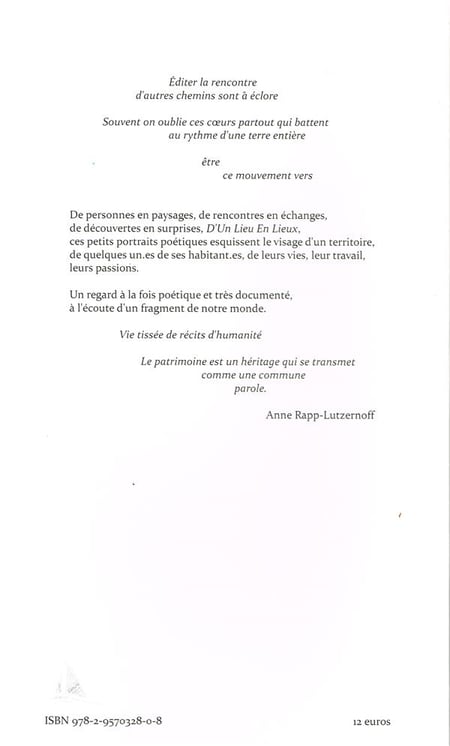 Éditer la rencontre
d'autres chemins sont à éclore

Souvent on oublie ces cœurs partout qui battent
au rythme d'une terre entière

être
ce mouvement vers

De personnes en paysages, de rencontres en échanges, de découvertes en surprises, D'Un Lieu En Lieux, ces petits portraits poétiques esquissent le visage d'un territoire, de quelques un.es de ses habitant.es, de leurs vies, leur travail, leurs passions.

Un regard à la fois poétique et très documenté, à l'écoute d'un fragment de notre monde.

Vie tissée de récits d'humanité

Le patrimoine est un héritage qui se transmet
comme une commune
parole.

Anne Rapp-Lutzernoff

ISBN 978-2-9570328-0-8

12 euros